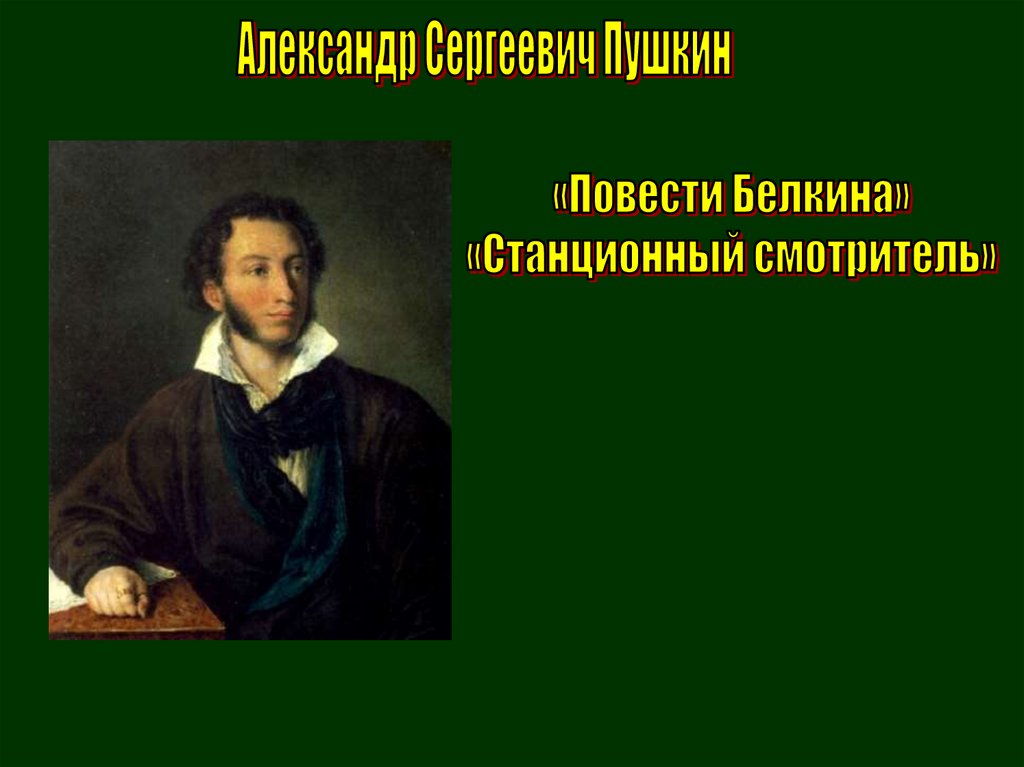 Александр Сергеевич Пушкин

«Повести Белкина»
«Станционный смотритель»